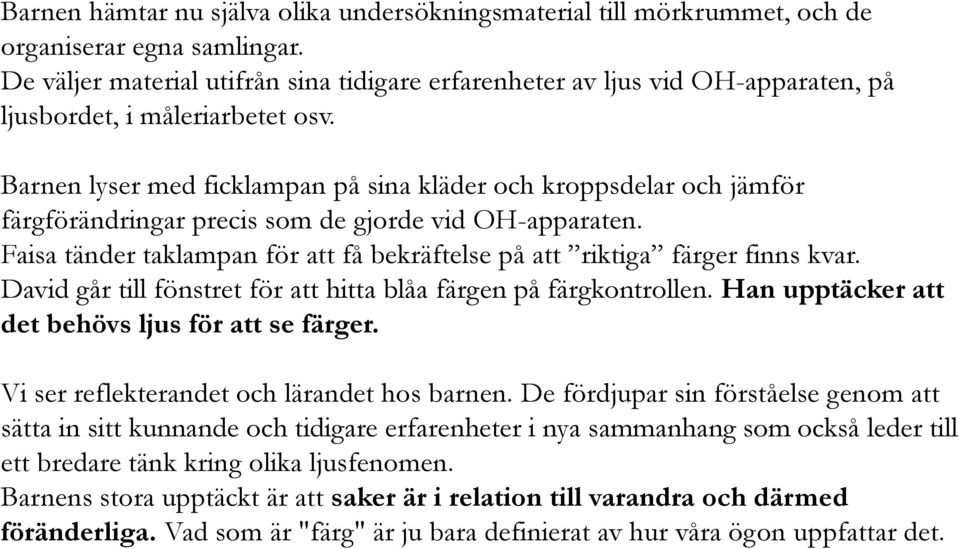 Barnen hämtar nu själva olika undersökningsmaterial till mörkrummet, och de organiserar egna samlingar.
De väljer material utifrån sina tidigare erfarenheter av ljus vid OH-apparaten, på ljusbordet, i måleriarbetet osv.

Barnen lyser med ficklampan på sina kläder och kroppsdelar och jämför färgförändringar precis som de gjorde vid OH-apparaten.
Faisa tänder taklampan för att få bekräftelse på att ”riktiga” färger finns kvar.
David går till fönstret för att hitta blåa färgen på färgkontrollen. Han upptäcker att det behövs ljus för att se färger.

Vi ser reflekterandet och lärandet hos barnen. De fördjupar sin förståelse genom att sätta in sitt kunnande och tidigare erfarenheter i nya sammanhang som också leder till ett bredare tänk kring olika ljusfenomen.
Barnens stora upptäckt är att saker är i relation till varandra och därmed föränderliga. Vad som är "färg" är ju bara definierat av hur våra ögon uppfattar det.